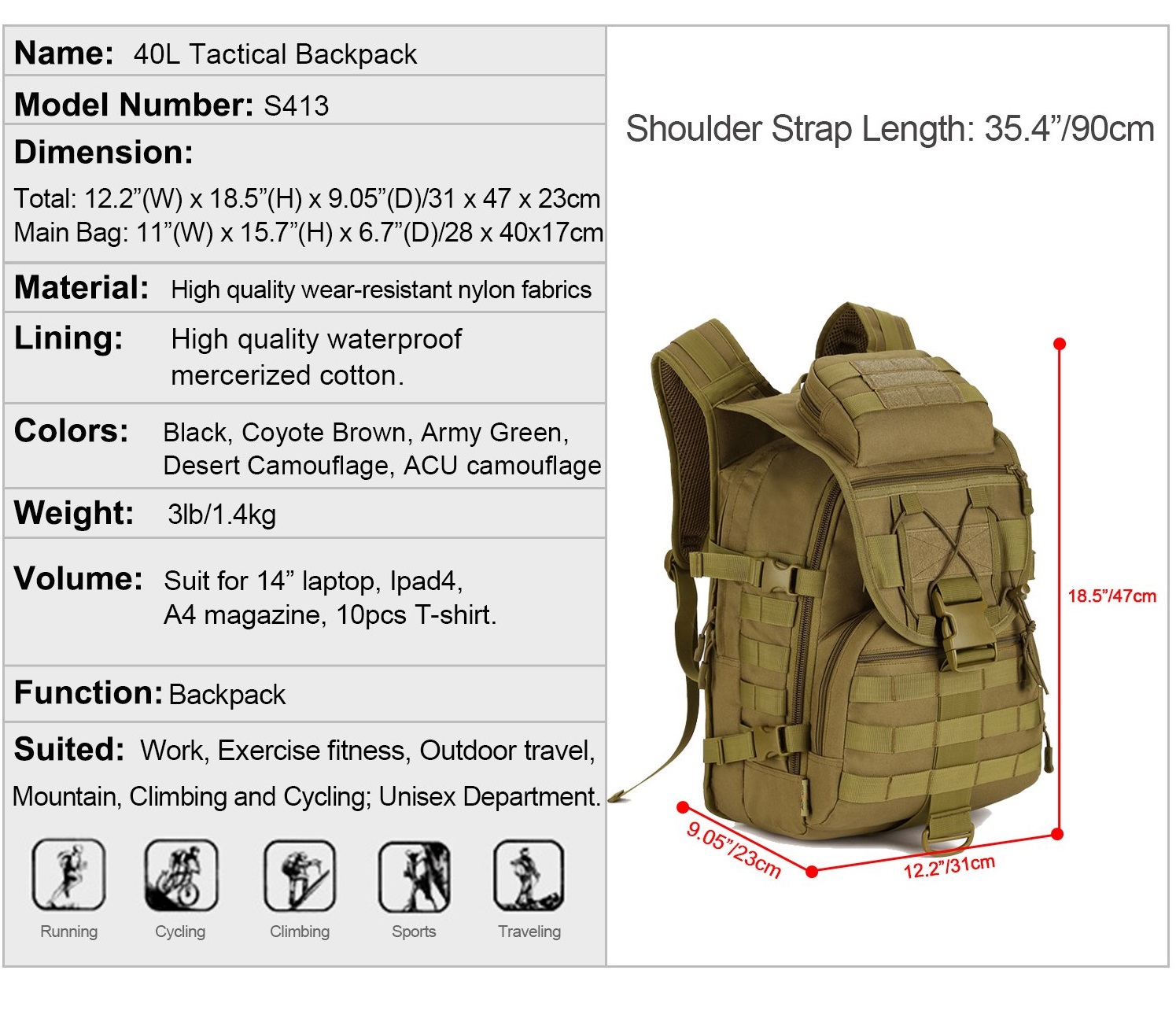 Name: 40L Tactical Backpack

Model Number: S413

Dimension:

Total: 12.2"(W) x 18.5"(H) x 9.05"(D)/31 x 47 x 23cm
Main Bag: 11"(W) x 15.7"(H) x 6.7"(D)/28 x 40x17cm

Material: High quality wear-resistant nylon fabrics

Lining: High quality waterproof mercerized cotton.

Colors: Black, Coyote Brown, Army Green, Desert Camouflage, ACU camouflage

Weight: 3lb/1.4kg

Volume: Suit for 14" laptop, Ipad4, A4 magazine, 10pcs T-shirt.

Function: Backpack

Suited: Work, Exercise fitness, Outdoor travel, Mountain, Climbing and Cycling; Unisex Department.

Running
Cycling
Climbing
Sports
Traveling

Shoulder Strap Length: 35.4"/90cm

18.5"/47cm

9.05"/23cm

12.2"/31cm